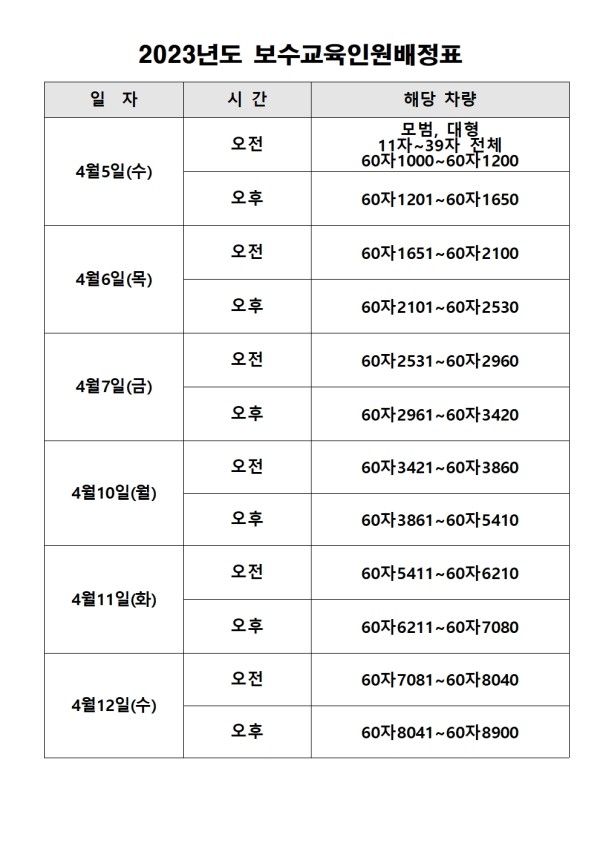 2023년도 보수교육인원배정표

| 일 자 | 시 간 | 해당 차량 |
|---|---|---|
| 4월5일(수) | 오전 | 모범, 대형 11자~39자 전체 60자1000~60자1200 |
|  | 오후 | 60자1201~60자1650 |
| 4월6일(목) | 오전 | 60자1651~60자2100 |
|  | 오후 | 60자2101~60자2530 |
| 4월7일(금) | 오전 | 60자2531~60자2960 |
|  | 오후 | 60자2961~60자3420 |
| 4월10일(월) | 오전 | 60자3421~60자3860 |
|  | 오후 | 60자3861~60자5410 |
| 4월11일(화) | 오전 | 60자5411~60자6210 |
|  | 오후 | 60자6211~60자7080 |
| 4월12일(수) | 오전 | 60자7081~60자8040 |
|  | 오후 | 60자8041~60자8900 |